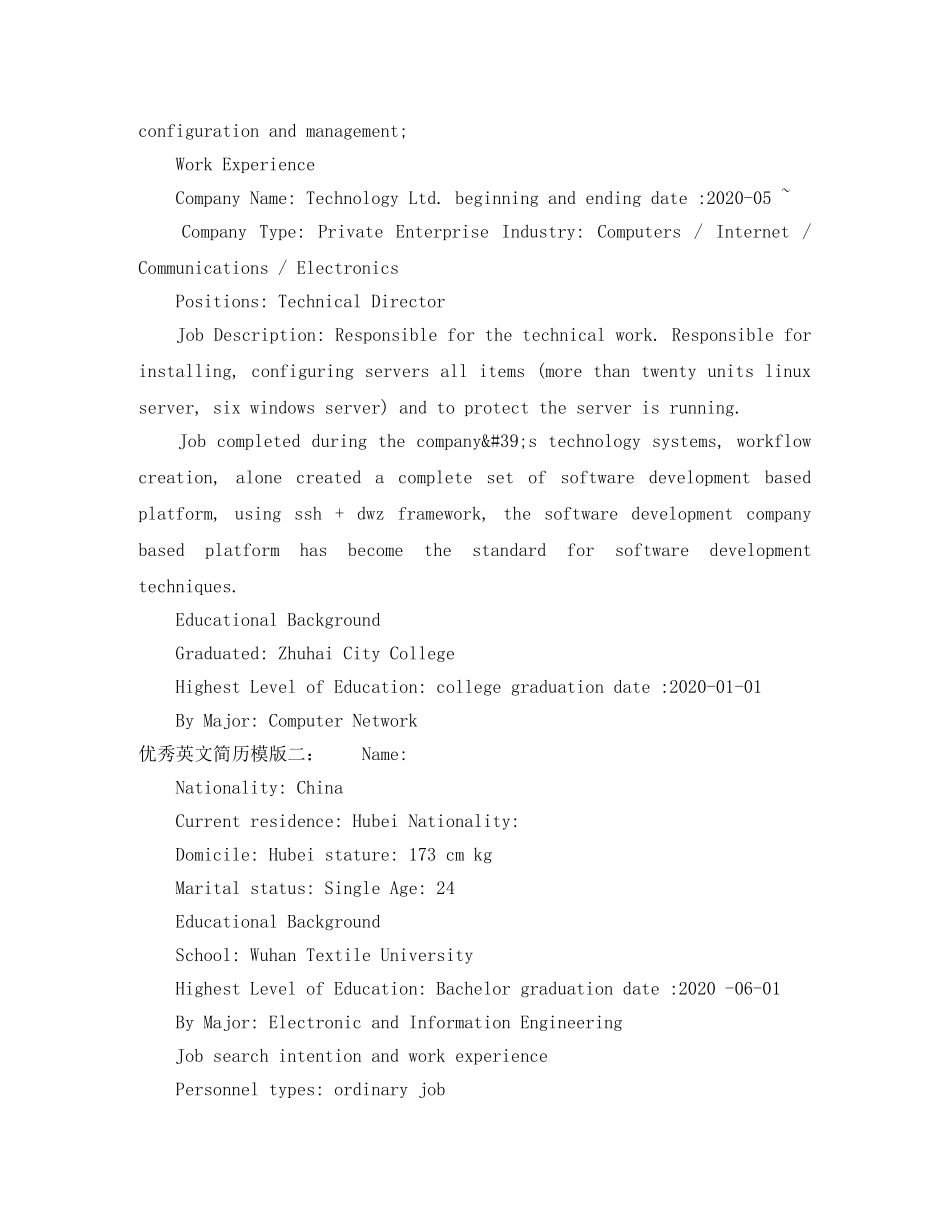 configuration and management;

Work Experience

Company Name: Technology Ltd. beginning and ending date :2020-05 ~

Company Type: Private Enterprise Industry: Computers / Internet / Communications / Electronics

Positions: Technical Director

Job Description: Responsible for the technical work. Responsible for installing, configuring servers all items (more than twenty units linux server, six windows server) and to protect the server is running.

Job completed during the company&#39;s technology systems, workflow creation, alone created a complete set of software development based platform, using ssh + dwz framework, the software development company based platform has become the standard for software development techniques.

Educational Background

Graduated: Zhuhai City College

Highest Level of Education: college graduation date :2020-01-01

By Major: Computer Network

优秀英文简历模版二： Name:

Nationality: China

Current residence: Hubei Nationality:

Domicile: Hubei stature: 173 cm kg

Marital status: Single Age: 24

Educational Background

School: Wuhan Textile University

Highest Level of Education: Bachelor graduation date :2020 -06-01

By Major: Electronic and Information Engineering

Job search intention and work experience

Personnel types: ordinary job